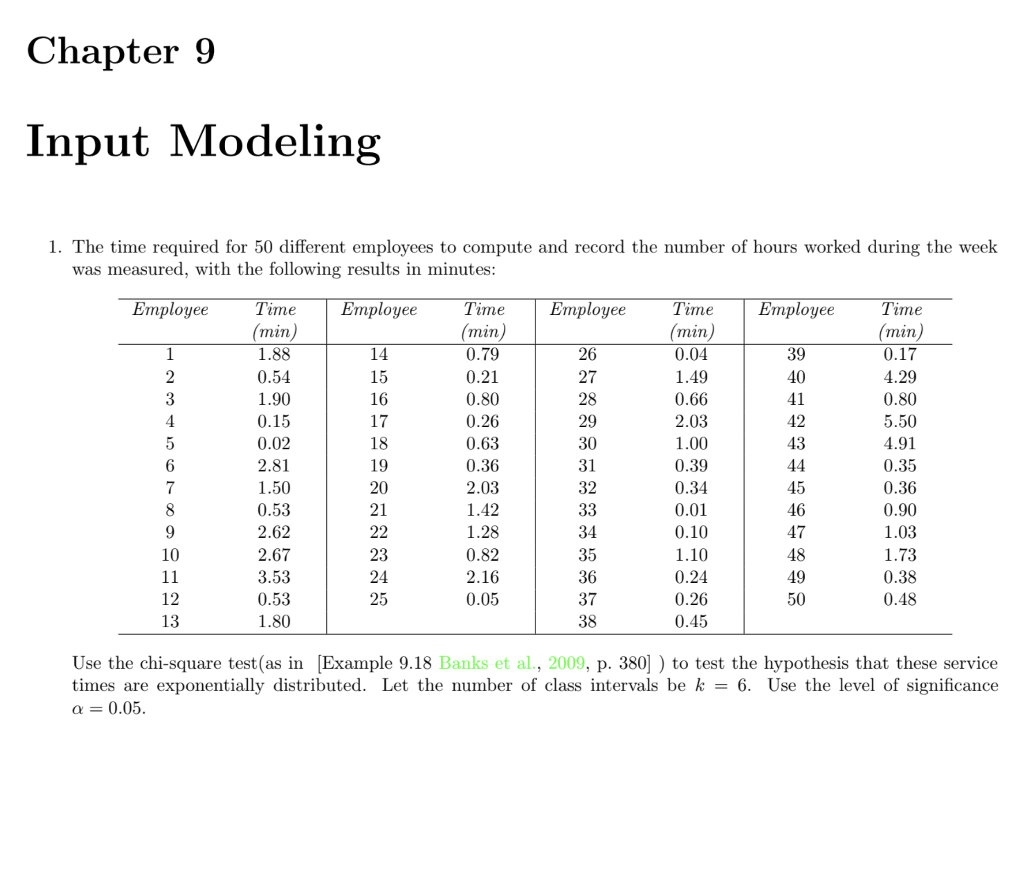 Chapter 9

Input Modeling

1. The time required for 50 different employees to compute and record the number of hours worked during the week was measured, with the following results in minutes:

| Employee | Time (min) | Employee | Time (min) | Employee | Time (min) | Employee | Time (min) |
|---|---|---|---|---|---|---|---|
| 1 | 1.88 | 14 | 0.79 | 26 | 0.04 | 39 | 0.17 |
| 2 | 0.54 | 15 | 0.21 | 27 | 1.49 | 40 | 4.29 |
| 3 | 1.90 | 16 | 0.80 | 28 | 0.66 | 41 | 0.80 |
| 4 | 0.15 | 17 | 0.26 | 29 | 2.03 | 42 | 5.50 |
| 5 | 0.02 | 18 | 0.63 | 30 | 1.00 | 43 | 4.91 |
| 6 | 2.81 | 19 | 0.36 | 31 | 0.39 | 44 | 0.35 |
| 7 | 1.50 | 20 | 2.03 | 32 | 0.34 | 45 | 0.36 |
| 8 | 0.53 | 21 | 1.42 | 33 | 0.01 | 46 | 0.90 |
| 9 | 2.62 | 22 | 1.28 | 34 | 0.10 | 47 | 1.03 |
| 10 | 2.67 | 23 | 0.82 | 35 | 1.10 | 48 | 1.73 |
| 11 | 3.53 | 24 | 2.16 | 36 | 0.24 | 49 | 0.38 |
| 12 | 0.53 | 25 | 0.05 | 37 | 0.26 | 50 | 0.48 |
| 13 | 1.80 | | | 38 | 0.45 | | |

Use the chi-square test(as in [Example 9.18 Banks et al., 2009, p. 380] ) to test the hypothesis that these service times are exponentially distributed. Let the number of class intervals be $k = 6$. Use the level of significance $\alpha = 0.05$.